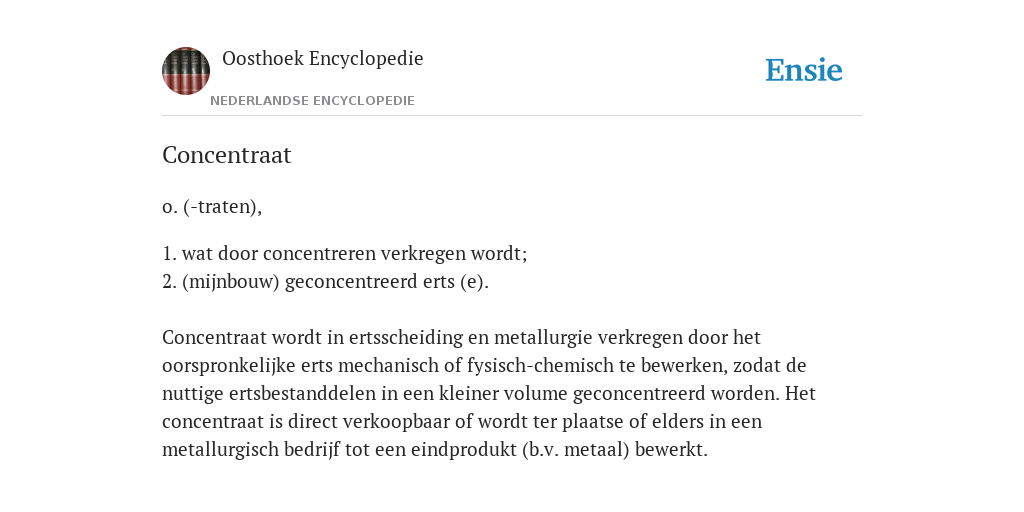 Oosthoek Encyclopedie
NEDERLANDSE ENCYCLOPEDIE

Ensie

Concentraat

o. (-traten),

1. wat door concentreren verkregen wordt;
2. (mijnbouw) geconcentreerd erts (e).

Concentraat wordt in ertsscheiding en metallurgie verkregen door het oorspronkelijke erts mechanisch of fysisch-chemisch te bewerken, zodat de nuttige ertsbestanddelen in een kleiner volume geconcentreerd worden. Het concentraat is direct verkoopbaar of wordt ter plaatse of elders in een metallurgisch bedrijf tot een eindprodukt (b.v. metaal) bewerkt.